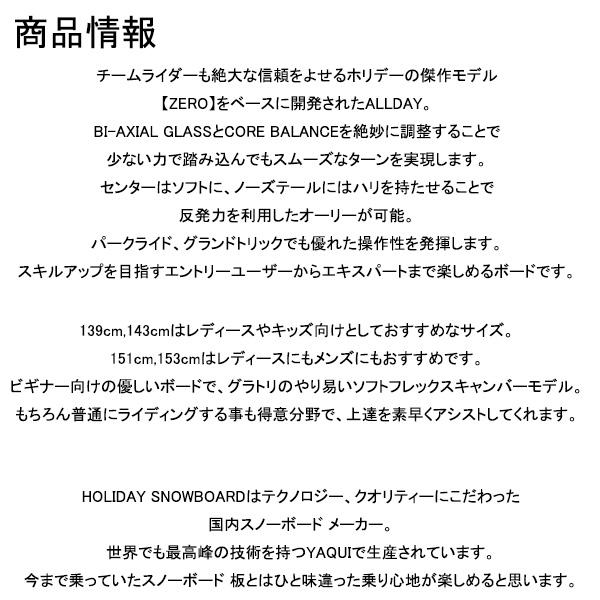 商品情報

チームライダーも絶大な信頼をよせるホリデーの傑作モデル
【ZERO】をベースに開発されたALLDAY。
BI-AXIAL GLASSとCORE BALANCEを絶妙に調整することで
少ない力で踏み込んでもスムーズなターンを実現します。
センターはソフトに、ノーズテールにはハリを持たせることで
反発力を利用したオーリーが可能。
パークライド、グランドトリックでも優れた操作性を発揮します。
スキルアップを目指すエントリーユーザーからエキスパートまで楽しめるボードです。

139cm,143cmはレディースやキッズ向けとしておすすめなサイズ。
151cm,153cmはレディースにもメンズにもおすすめです。
ビギナー向けの優しいボードで、グラトリのやり易いソフトフレックスキャンバーモデル。
もちろん普通にライディングする事も得意分野で、上達を素早くアシストしてくれます。

HOLIDAY SNOWBOARDはテクノロジー、クオリティーにこだわった
国内スノーボード メーカー。
世界でも最高峰の技術を持つYAQUIで生産されています。
今まで乗っていたスノーボード 板とはひと味違った乗り心地が楽しめると思います。